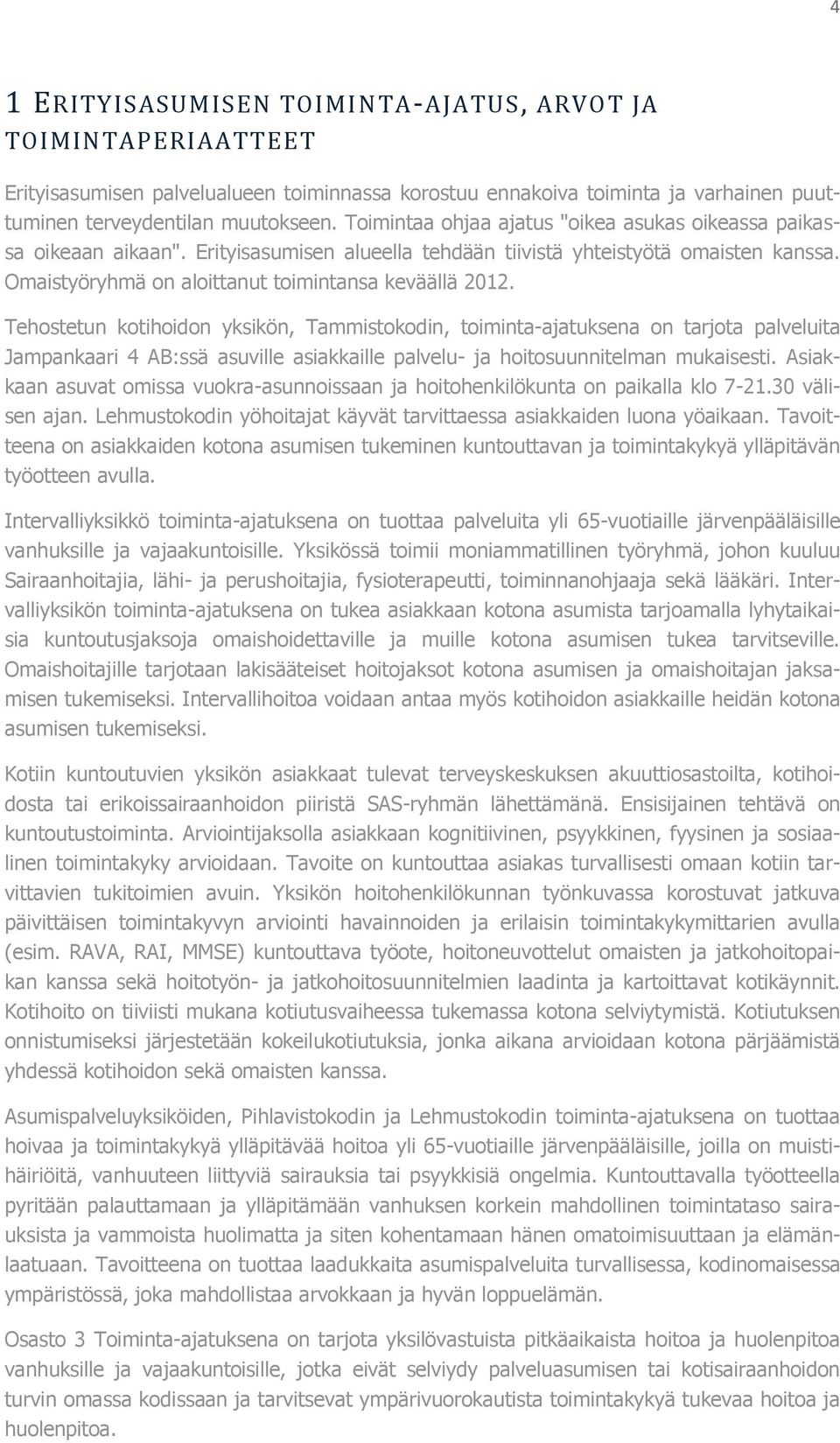 4

1 ERITYISASUMISEN TOIMINTA-AJATUS, ARVOT JA TOIMINTAPERIAATTEET

Erityisasumisen palvelualueen toiminnassa korostuu ennakoiva toiminta ja varhainen puuttuminen terveydentilan muutokseen. Toimintaa ohjaa ajatus "oikea asukas oikeassa paikassa oikeaan aikaan". Erityisasumisen alueella tehdään tiivistä yhteistyötä omaisten kanssa. Omaistyöryhmä on aloittanut toimintansa keväällä 2012.

Tehostetun kotihoidon yksikön, Tammistokodin, toiminta-ajatuksena on tarjota palveluita Jampankaari 4 AB:ssä asuville asiakkaille palvelu- ja hoitosuunnitelman mukaisesti. Asiakkaan asuvat omissa vuokra-asunnoissaan ja hoitohenkilökunta on paikalla klo 7-21.30 välisen ajan. Lehmustokodin yöhoitajat käyvät tarvittaessa asiakkaiden luona yöaikaan. Tavoitteena on asiakkaiden kotona asumisen tukeminen kuntouttavan ja toimintakykyä ylläpitävän työotteen avulla.

Intervalliyksikkö toiminta-ajatuksena on tuottaa palveluita yli 65-vuotiaille järvenpääläisille vanhuksille ja vajaakuntoisille. Yksikössä toimii moniammatillinen työryhmä, johon kuuluu Sairaanhoitajia, lähi- ja perushoitajia, fysioterapeutti, toiminnanohjaaja sekä lääkäri. Intervalliyksikön toiminta-ajatuksena on tukea asiakkaan kotona asumista tarjoamalla lyhytaikaisia kuntoutusjaksoja omaishoidettaville ja muille kotona asumisen tukea tarvitseville. Omaishoitajille tarjotaan lakisääteiset hoitojaksot kotona asumisen ja omaishoitajan jaksamisen tukemiseksi. Intervallihoitoa voidaan antaa myös kotihoidon asiakkaille heidän kotona asumisen tukemiseksi.

Kotiin kuntoutuvien yksikön asiakkaat tulevat terveyskeskuksen akuuttiosastoilta, kotihoidosta tai erikoissairaanhoidon piiristä SAS-ryhmän lähettämänä. Ensisijainen tehtävä on kuntoutustoiminta. Arviointijaksolla asiakkaan kognitiivinen, psyykkinen, fyysinen ja sosiaalinen toimintakyky arvioidaan. Tavoite on kuntouttaa asiakas turvallisesti omaan kotiin tarvittavien tukitoimien avuin. Yksikön hoitohenkilökunnan työnkuvassa korostuvat jatkuva päivittäisen toimintakyvyn arviointi havainnoiden ja erilaisin toimintakykymittarien avulla (esim. RAVA, RAI, MMSE) kuntouttava työote, hoitoneuvottelut omaisten ja jatkohoitopaikan kanssa sekä hoitotyön- ja jatkohoitosuunnitelmien laadinta ja kartoittavat kotikäynnit. Kotihoito on tiiviisti mukana kotiutusvaiheessa tukemassa kotona selviytymistä. Kotiutuksen onnistumiseksi järjestetään kokeilukotiutuksia, jonka aikana arvioidaan kotona pärjäämistä yhdessä kotihoidon sekä omaisten kanssa.

Asumispalveluyksiköiden, Pihlavistokodin ja Lehmustokodin toiminta-ajatuksena on tuottaa hoivaa ja toimintakykyä ylläpitävää hoitoa yli 65-vuotiaille järvenpääläisille, joilla on muistihäiriöitä, vanhuuteen liittyviä sairauksia tai psyykkisiä ongelmia. Kuntouttavalla työotteella pyritään palauttamaan ja ylläpitämään vanhuksen korkein mahdollinen toimintataso sairauksista ja vammoista huolimatta ja siten kohentamaan hänen omatoimisuuttaan ja elämänlaatuaan. Tavoitteena on tuottaa laadukkaita asumispalveluita turvallisessa, kodinomaisessa ympäristössä, joka mahdollistaa arvokkaan ja hyvän loppuelämän.

Osasto 3 Toiminta-ajatuksena on tarjota yksilövastuista pitkäaikaista hoitoa ja huolenpitoa vanhuksille ja vajaakuntoisille, jotka eivät selviydy palveluasumisen tai kotisairaanhoidon turvin omassa kodissaan ja tarvitsevat ympärivuorokautista toimintakykyä tukevaa hoitoa ja huolenpitoa.